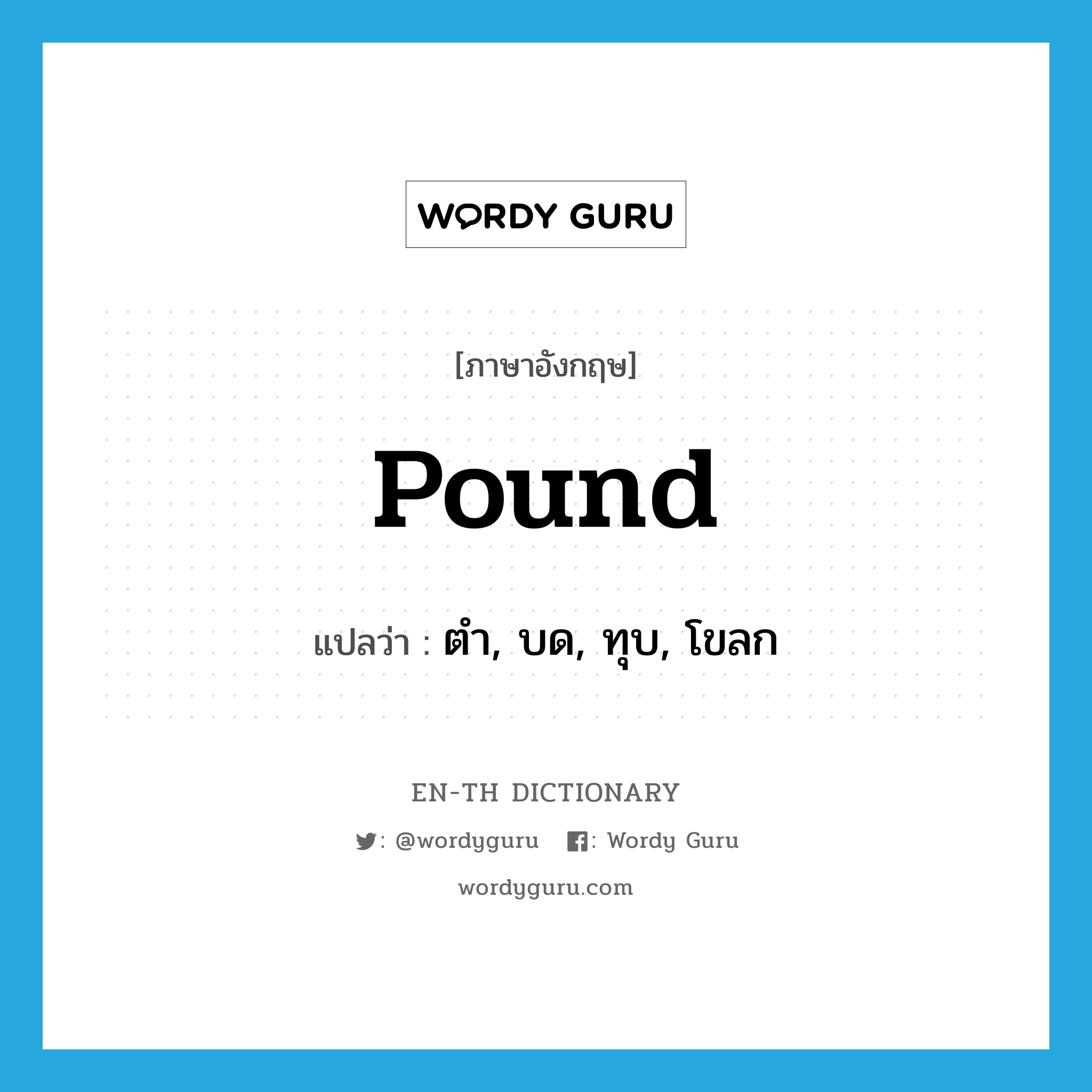 WORDY GURU

[ภาษาอังกฤษ]

Pound

แปลว่า : ตำ, บด, ทุบ, โขลก

EN-TH DICTIONARY

: @wordyguru : Wordy Guru

wordyguru.com